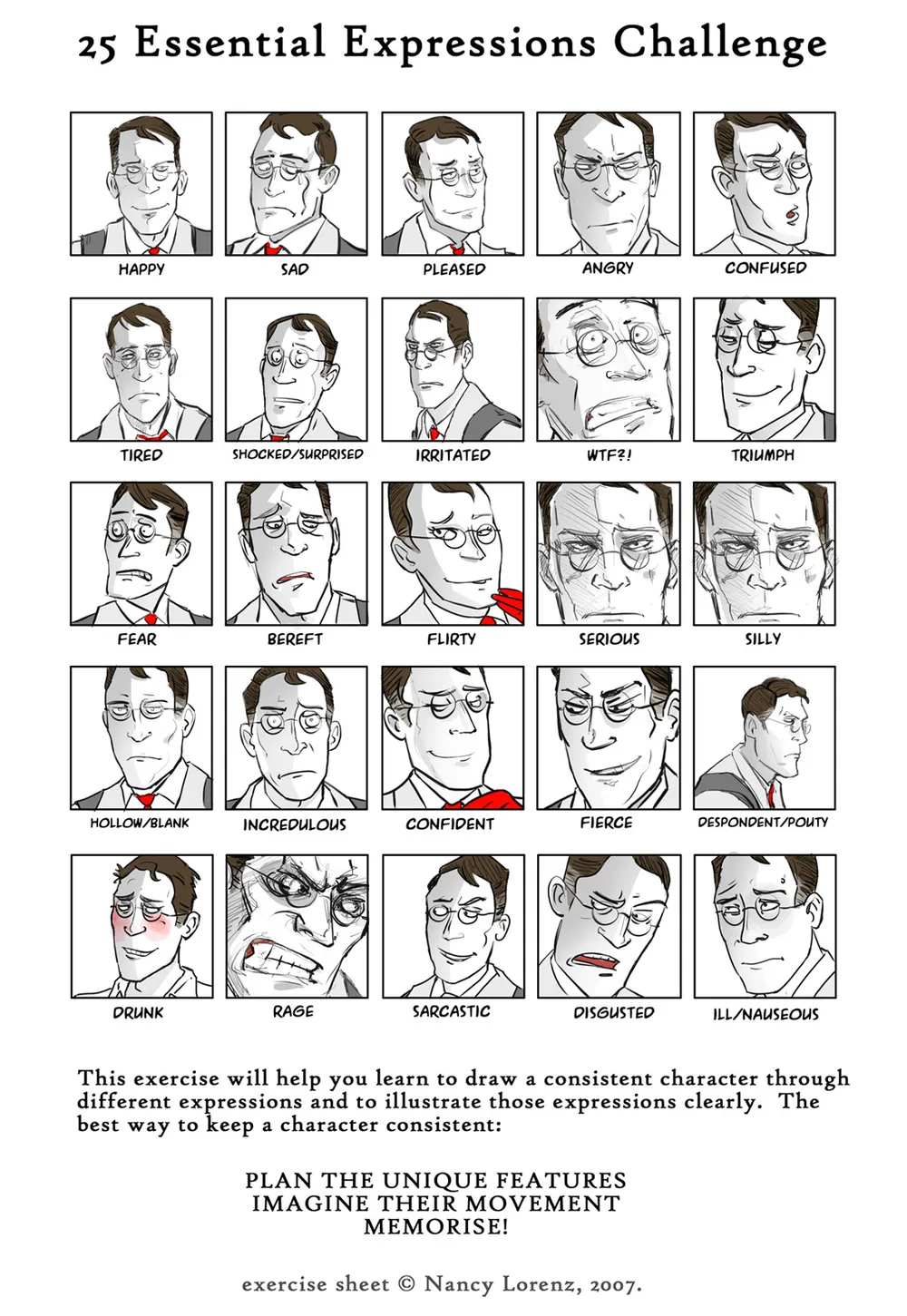 25 Essential Expressions Challenge

HAPPY
SAD
PLEASED
ANGRY
CONFUSED

TIRED
SHOCKED/SURPRISED
IRRITATED
WTF?!
TRIUMPH

FEAR
BEREFT
FLIRTY
SERIOUS
SILLY

HOLLOW/BLANK
INCREDULOUS
CONFIDENT
FIERCE
DESPONDENT/POUTY

DRUNK
RAGE
SARCASTIC
DISGUSTED
ILL/NAUSEOUS

This exercise will help you learn to draw a consistent character through different expressions and to illustrate those expressions clearly. The best way to keep a character consistent:

PLAN THE UNIQUE FEATURES
IMAGINE THEIR MOVEMENT
MEMORISE!

exercise sheet © Nancy Lorenz, 2007.